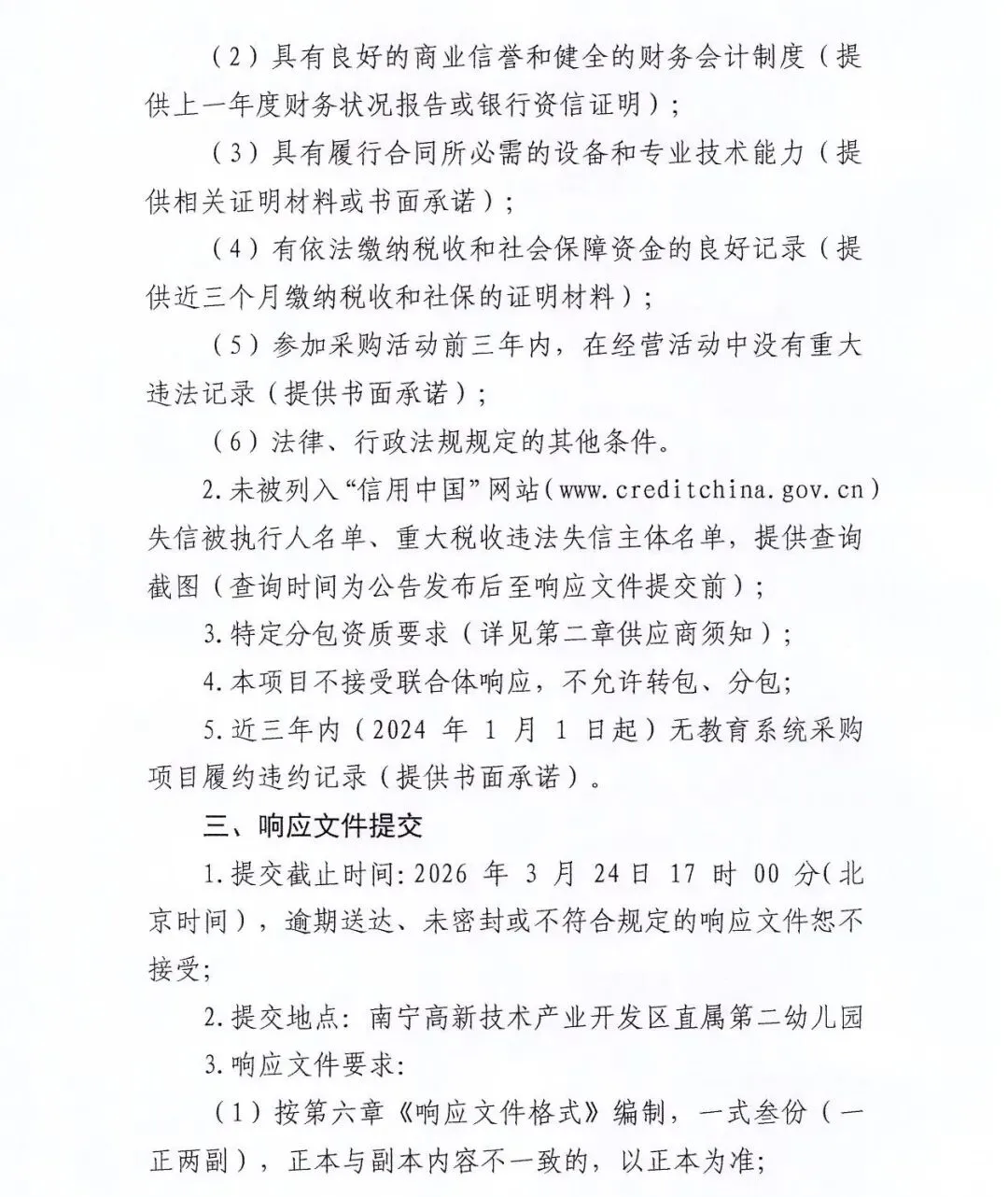 （2）具有良好的商业信誉和健全的财务会计制度（提供上一年度财务状况报告或银行资信证明）；

（3）具有履行合同所必需的设备和专业技术能力（提供相关证明材料或书面承诺）；

（4）有依法缴纳税收和社会保障资金的良好记录（提供近三个月缴纳税收和社保的证明材料）；

（5）参加采购活动前三年内，在经营活动中没有重大违法记录（提供书面承诺）；

（6）法律、行政法规规定的其他条件。

2.未被列入“信用中国”网站（www.creditchina.gov.cn）失信被执行人名单、重大税收违法失信主体名单，提供查询截图（查询时间为公告发布后至响应文件提交前）；

3.特定分包资质要求（详见第二章供应商须知）；

4.本项目不接受联合体响应，不允许转包、分包；

5.近三年内（2024 年 1 月 1 日起）无教育系统采购项目履约违约记录（提供书面承诺）。

三、响应文件提交

1.提交截止时间：2026 年 3 月 24 日 17 时 00 分（北京时间），逾期送达、未密封或不符合规定的响应文件恕不接受；

2.提交地点：南宁高新技术产业开发区直属第二幼儿园

3.响应文件要求：

（1）按第六章《响应文件格式》编制，一式叁份（一正两副），正本与副本内容不一致的，以正本为准；